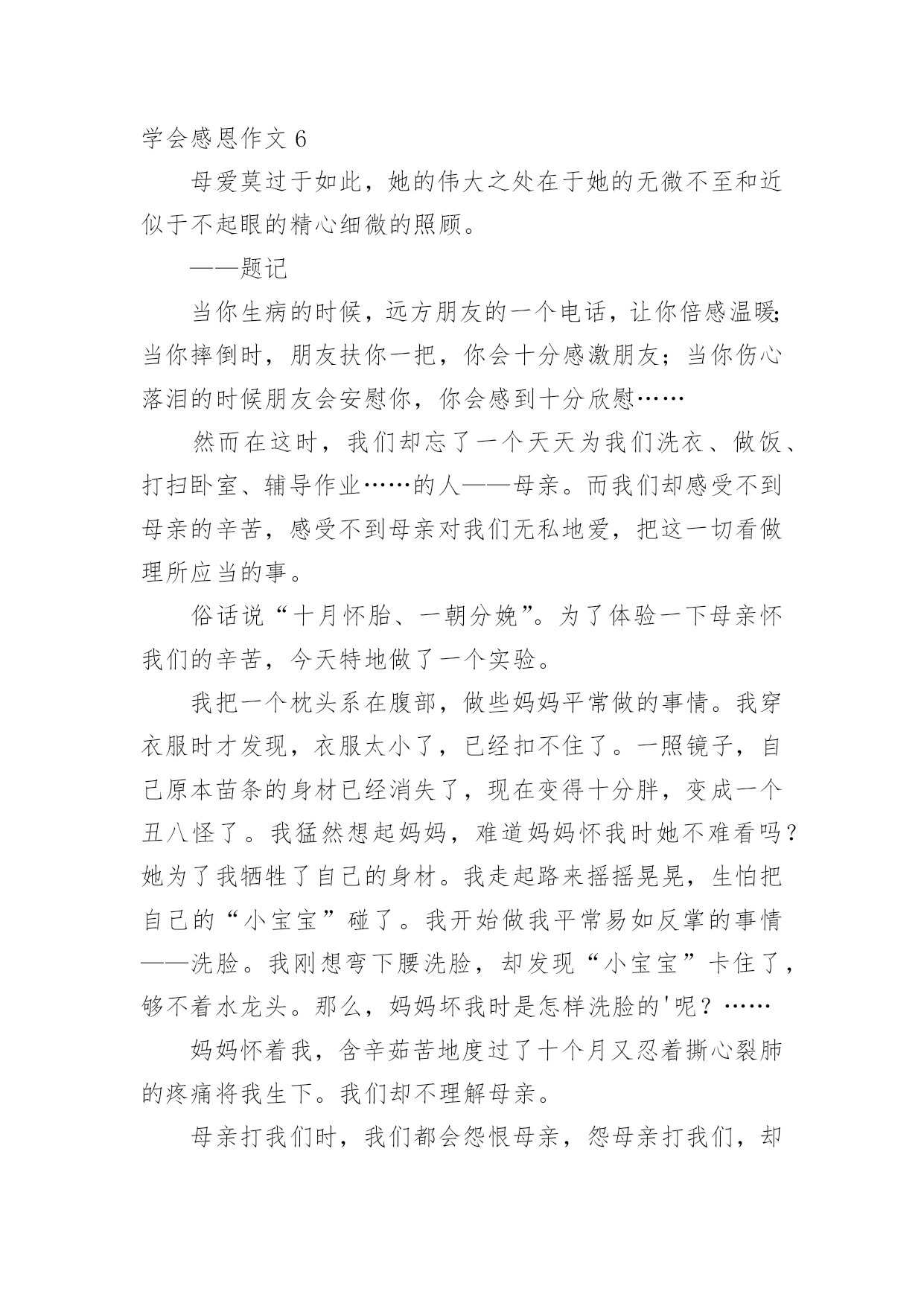 学会感恩作文 6

母爱莫过于如此，她的伟大之处在于她的无微不至和近似于不起眼的精心细微的照顾。

——题记

当你生病的时候，远方朋友的一个电话，让你倍感温暖;当你摔倒时，朋友扶你一把，你会十分感激朋友；当你伤心落泪的时候朋友会安慰你，你会感到十分欣慰……

然而在这时，我们却忘了一个天天为我们洗衣、做饭、打扫卧室、辅导作业……的人——母亲。而我们却感受不到母亲的辛苦，感受不到母亲对我们无私地爱，把这一切看做理所应当的事。

俗话说“十月怀胎、一朝分娩”。为了体验一下母亲怀我们的辛苦，今天特地做了一个实验。

我把一个枕头系在腹部，做些妈妈平常做的事情。我穿衣服时才发现，衣服太小了，已经扣不住了。一照镜子，自己原本苗条的身材已经消失了，现在变得十分胖，变成一个丑八怪了。我猛然想起妈妈，难道妈妈怀我时她不难看吗？她为了我牺牲了自己的身材。我走起路来摇摇晃晃，生怕把自己的“小宝宝”碰了。我开始做我平常易如反掌的事情——洗脸。我刚想弯下腰洗脸，却发现“小宝宝”卡住了，够不着水龙头。那么，妈妈坏我时是怎样洗脸的'呢？……

妈妈怀着我，含辛茹苦地度过了十个月又忍着撕心裂肺的疼痛将我生下。我们却不理解母亲。

母亲打我们时，我们都会怨恨母亲，怨母亲打我们，却